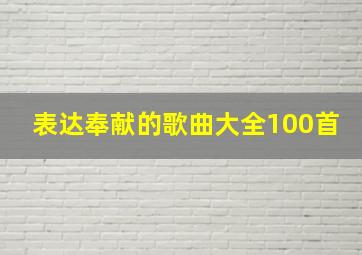 表达奉献的歌曲大全100首